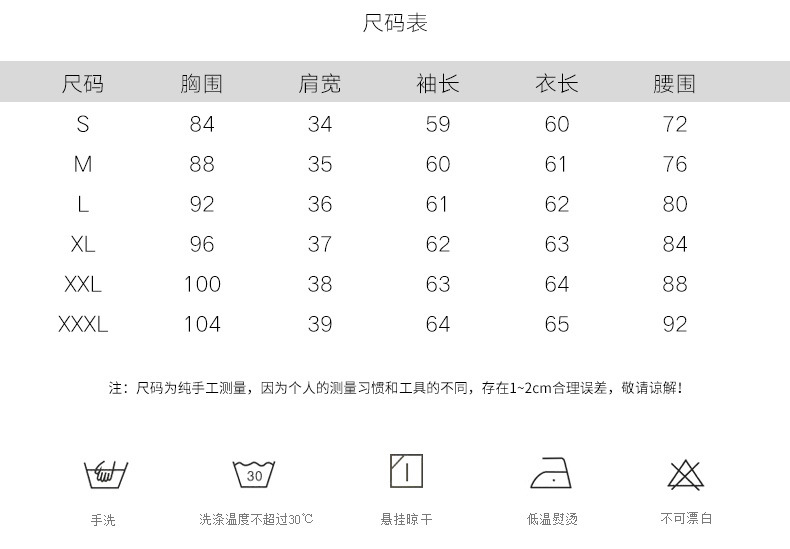 尺码表

| 尺码 | 胸围 | 肩宽 | 袖长 | 衣长 | 腰围 |
|---|---|---|---|---|---|
| S | 84 | 34 | 59 | 60 | 72 |
| M | 88 | 35 | 60 | 61 | 76 |
| L | 92 | 36 | 61 | 62 | 80 |
| XL | 96 | 37 | 62 | 63 | 84 |
| XXL | 100 | 38 | 63 | 64 | 88 |
| XXXL | 104 | 39 | 64 | 65 | 92 |

注：尺码为纯手工测量，因为个人的测量习惯和工具的不同，存在1~2cm合理误差，敬请谅解！

30

手洗

洗涤温度不超过30℃

悬挂晾干

低温熨烫

不可漂白